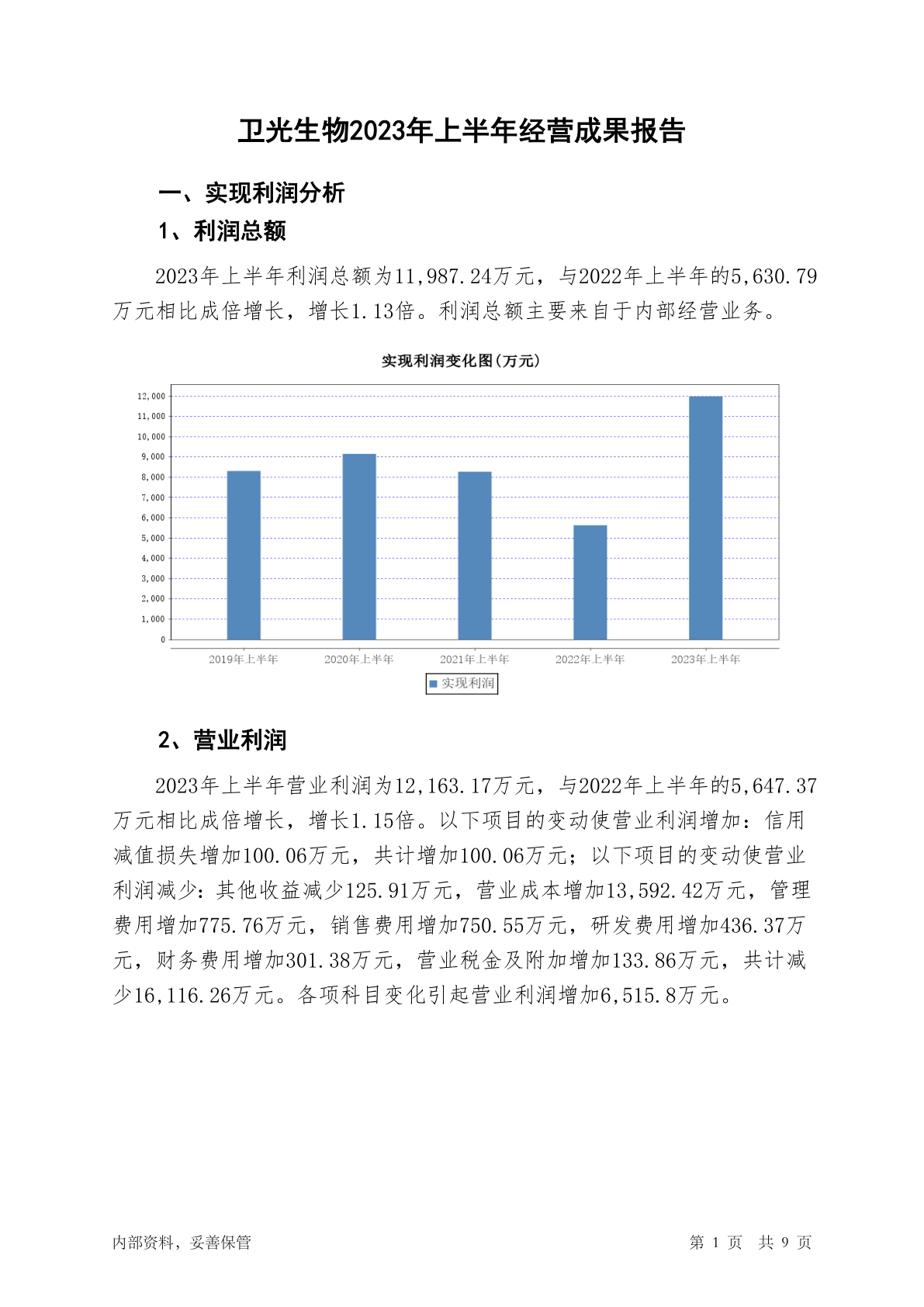 卫光生物2023年上半年经营成果报告

一、实现利润分析

1、利润总额

2023年上半年利润总额为11,987.24万元，与2022年上半年的5,630.79万元相比成倍增长，增长1.13倍。利润总额主要来自于内部经营业务。

实现利润变化图(万元)

12,000
11,000
10,000
9,000
8,000
7,000
6,000
5,000
4,000
3,000
2,000
1,000
0

2019年上半年 2020年上半年 2021年上半年 2022年上半年 2023年上半年

实现利润

2、营业利润

2023年上半年营业利润为12,163.17万元，与2022年上半年的5,647.37万元相比成倍增长，增长1.15倍。以下项目的变动使营业利润增加：信用减值损失增加100.06万元，共计增加100.06万元；以下项目的变动使营业利润减少：其他收益减少125.91万元，营业成本增加13,592.42万元，管理费用增加775.76万元，销售费用增加750.55万元，研发费用增加436.37万元，财务费用增加301.38万元，营业税金及附加增加133.86万元，共计减少16,116.26万元。各项科目变化引起营业利润增加6,515.8万元。

内部资料，妥善保管

第 1 页 共 9 页